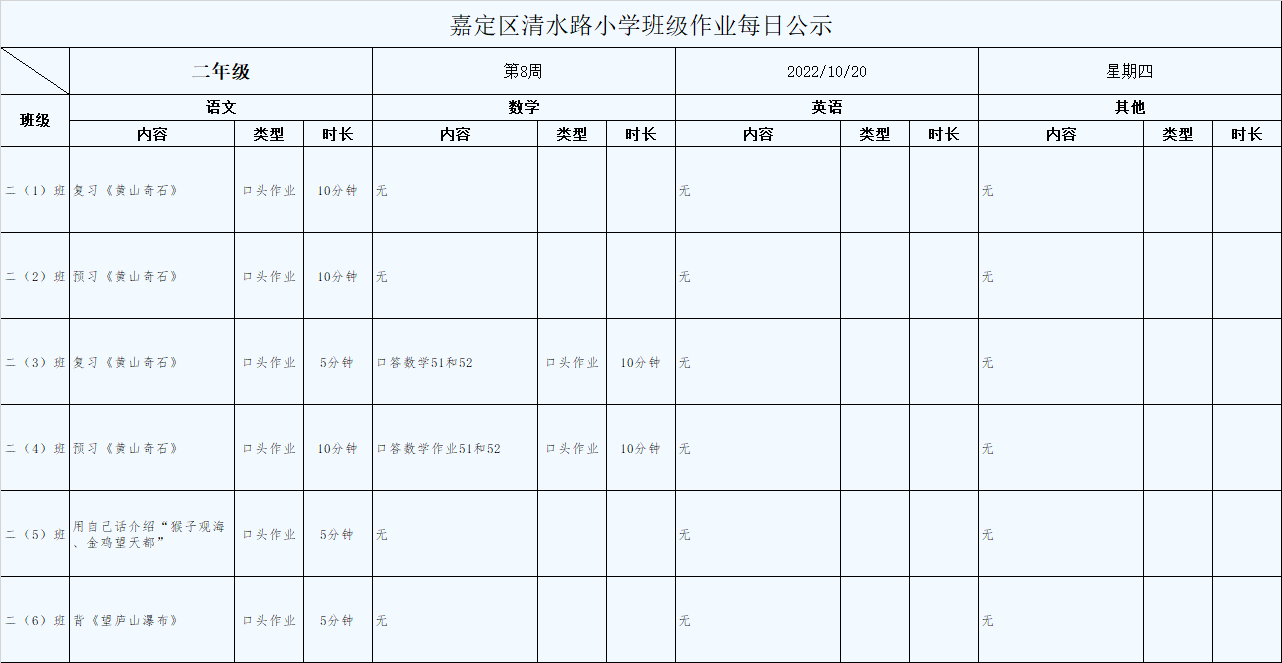 嘉定区清水路小学班级作业每日公示

| | 二年级 | | | 第8周 | | | 2022/10/20 | | | 星期四 | | |
|---|---|---|---|---|---|---|---|---|---|---|---|---|
| 班级 | 语文 | | | 数学 | | | 英语 | | | 其他 | | |
| | 内容 | 类型 | 时长 | 内容 | 类型 | 时长 | 内容 | 类型 | 时长 | 内容 | 类型 | 时长 |
| 二（1）班 | 复习《黄山奇石》 | 口头作业 | 10分钟 | 无 | | | 无 | | | 无 | | |
| 二（2）班 | 预习《黄山奇石》 | 口头作业 | 10分钟 | 无 | | | 无 | | | 无 | | |
| 二（3）班 | 复习《黄山奇石》 | 口头作业 | 5分钟 | 口答数学51和52 | 口头作业 | 10分钟 | 无 | | | 无 | | |
| 二（4）班 | 预习《黄山奇石》 | 口头作业 | 10分钟 | 口答数学作业51和52 | 口头作业 | 10分钟 | 无 | | | 无 | | |
| 二（5）班 | 用自己话介绍“猴子观海、金鸡望天都” | 口头作业 | 5分钟 | 无 | | | 无 | | | 无 | | |
| 二（6）班 | 背《望庐山瀑布》 | 口头作业 | 5分钟 | 无 | | | 无 | | | 无 | | |